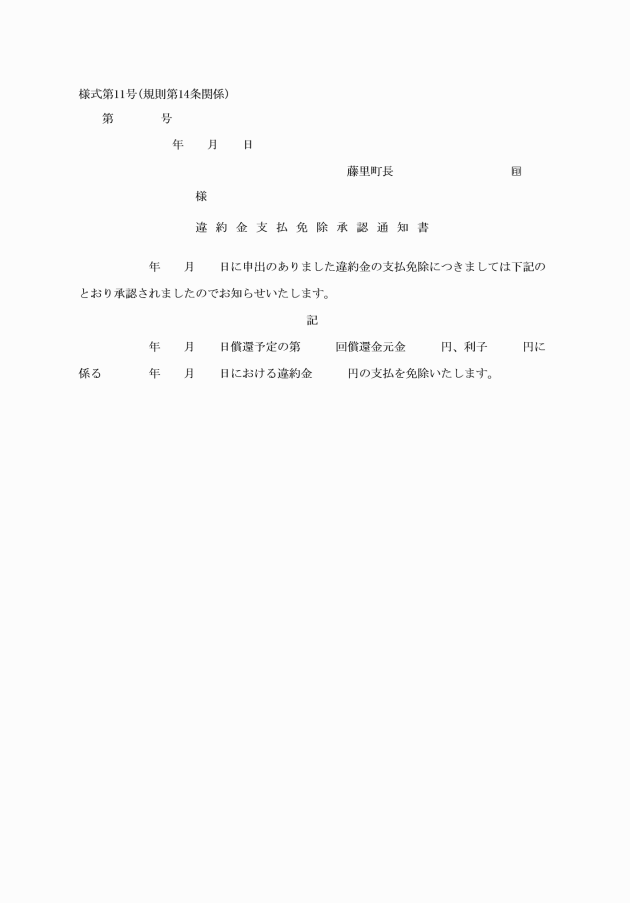 様式第11号(規則第14条関係)

第　　号

年　月　日

藤里町長　　　　㊞

様

違約金支払免除承認通知書

年　月　日に申出のありました違約金の支払免除につきましては下記のとおり承認されましたのでお知らせいたします。

記

年　月　日償還予定の第　回償還金元金　円、利子　円に係る　年　月　日における違約金　円の支払を免除いたします。